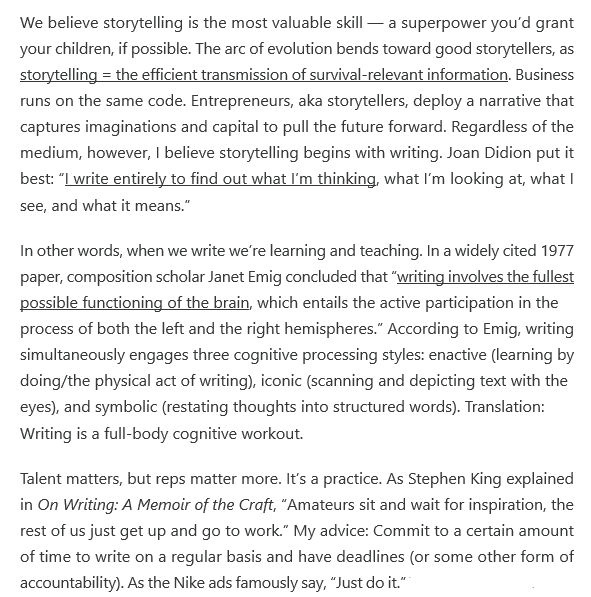 We believe storytelling is the most valuable skill — a superpower you'd grant your children, if possible. The arc of evolution bends toward good storytellers, as storytelling = the efficient transmission of survival-relevant information. Business runs on the same code. Entrepreneurs, aka storytellers, deploy a narrative that captures imaginations and capital to pull the future forward. Regardless of the medium, however, I believe storytelling begins with writing. Joan Didion put it best: "I write entirely to find out what I'm thinking, what I'm looking at, what I see, and what it means."

In other words, when we write we're learning and teaching. In a widely cited 1977 paper, composition scholar Janet Emig concluded that "writing involves the fullest possible functioning of the brain, which entails the active participation in the process of both the left and the right hemispheres." According to Emig, writing simultaneously engages three cognitive processing styles: enactive (learning by doing/the physical act of writing), iconic (scanning and depicting text with the eyes), and symbolic (restating thoughts into structured words). Translation: Writing is a full-body cognitive workout.

Talent matters, but reps matter more. It's a practice. As Stephen King explained in On Writing: A Memoir of the Craft, "Amateurs sit and wait for inspiration, the rest of us just get up and go to work." My advice: Commit to a certain amount of time to write on a regular basis and have deadlines (or some other form of accountability). As the Nike ads famously say, "Just do it."